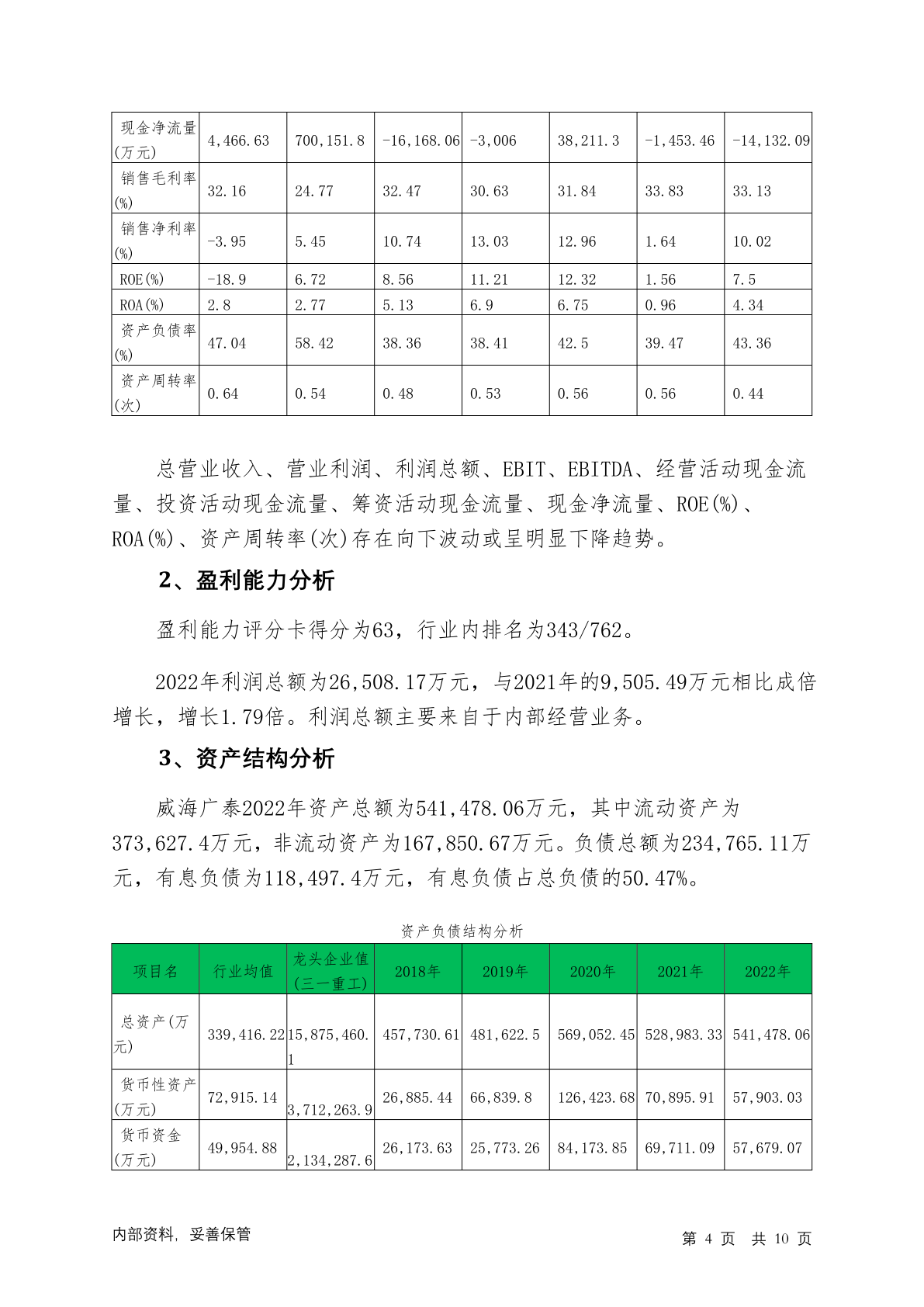 | 现金净流量(万元) | 4,466.63 | 700,151.8 | -16,168.06 | -3,006 | 38,211.3 | -1,453.46 | -14,132.09 |
|---|---|---|---|---|---|---|---|
| 销售毛利率(%) | 32.16 | 24.77 | 32.47 | 30.63 | 31.84 | 33.83 | 33.13 |
| 销售净利率(%) | -3.95 | 5.45 | 10.74 | 13.03 | 12.96 | 1.64 | 10.02 |
| ROE(%) | -18.9 | 6.72 | 8.56 | 11.21 | 12.32 | 1.56 | 7.5 |
| ROA(%) | 2.8 | 2.77 | 5.13 | 6.9 | 6.75 | 0.96 | 4.34 |
| 资产负债率(%) | 47.04 | 58.42 | 38.36 | 38.41 | 42.5 | 39.47 | 43.36 |
| 资产周转率(次) | 0.64 | 0.54 | 0.48 | 0.53 | 0.56 | 0.56 | 0.44 |

总营业收入、营业利润、利润总额、EBIT、EBITDA、经营活动现金流量、投资活动现金流量、筹资活动现金流量、现金净流量、ROE(%)、ROA(%)、资产周转率(次)存在向下波动或呈明显下降趋势。

2、盈利能力分析

盈利能力评分卡得分为63，行业内排名为343/762。

2022年利润总额为26,508.17万元，与2021年的9,505.49万元相比成倍增长，增长1.79倍。利润总额主要来自于内部经营业务。

3、资产结构分析

威海广泰2022年资产总额为541,478.06万元，其中流动资产为373,627.4万元，非流动资产为167,850.67万元。负债总额为234,765.11万元，有息负债为118,497.4万元，有息负债占总负债的50.47%。

资产负债结构分析

| 项目名 | 行业均值 | 龙头企业值(三一重工) | 2018年 | 2019年 | 2020年 | 2021年 | 2022年 |
|---|---|---|---|---|---|---|---|
| 总资产(万元) | 339,416.22 | 15,875,460.1 | 457,730.61 | 481,622.5 | 569,052.45 | 528,983.33 | 541,478.06 |
| 货币性资产(万元) | 72,915.14 | 3,712,263.9 | 26,885.44 | 66,839.8 | 126,423.68 | 70,895.91 | 57,903.03 |
| 货币资金(万元) | 49,954.88 | 2,134,287.6 | 26,173.63 | 25,773.26 | 84,173.85 | 69,711.09 | 57,679.07 |

内部资料，妥善保管

第 4 页 共 10 页